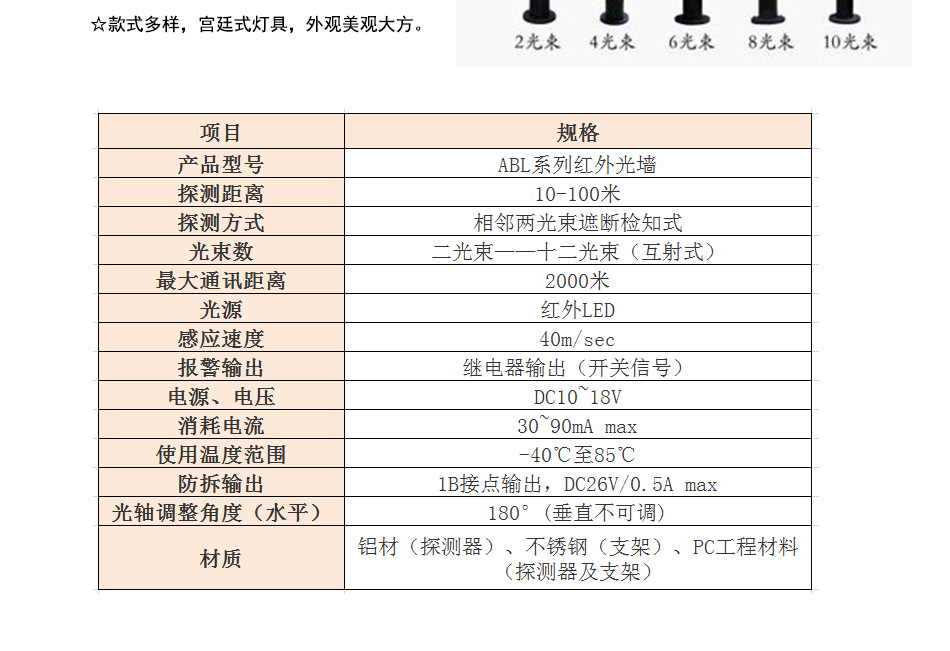 ☆款式多样，宫廷式灯具，外观美观大方。

2光束 4光束 6光束 8光束 10光束

| 项目 | 规格 |
|---|---|
| 产品型号 | ABL系列红外光墙 |
| 探测距离 | 10-100米 |
| 探测方式 | 相邻两光束遮断检知式 |
| 光束数 | 二光束——十二光束（互射式） |
| 最大通讯距离 | 2000米 |
| 光源 | 红外LED |
| 感应速度 | 40m/sec |
| 报警输出 | 继电器输出（开关信号） |
| 电源、电压 | DC10~18V |
| 消耗电流 | 30~90mA max |
| 使用温度范围 | -40℃至85℃ |
| 防拆输出 | 1B接点输出，DC26V/0.5A max |
| 光轴调整角度（水平） | 180°（垂直不可调） |
| 材质 | 铝材（探测器）、不锈钢（支架）、PC工程材料（探测器及支架） |